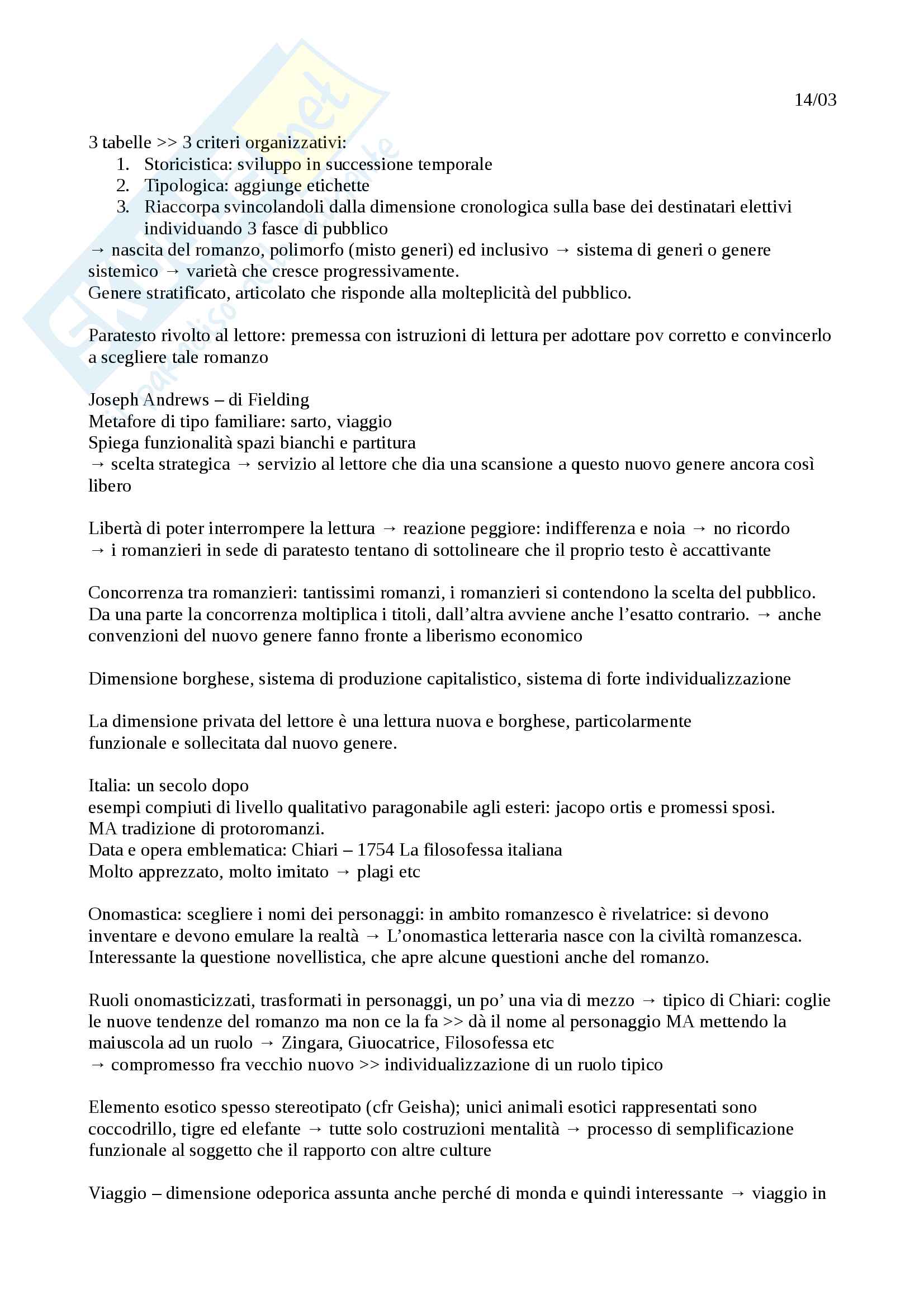 14/03

3 tabelle >> 3 criteri organizzativi:
1. Storicistica: sviluppo in successione temporale
2. Tipologica: aggiunge etichette
3. Riaccorpa svincolandoli dalla dimensione cronologica sulla base dei destinatari elettivi individuando 3 fasce di pubblico
→ nascita del romanzo, polimorfo (misto generi) ed inclusivo → sistema di generi o genere sistemico → varietà che cresce progressivamente.
Genere stratificato, articolato che risponde alla molteplicità del pubblico.

Paratesto rivolto al lettore: premessa con istruzioni di lettura per adottare pov corretto e convincerlo a scegliere tale romanzo

Joseph Andrews – di Fielding
Metafore di tipo familiare: sarto, viaggio
Spiega funzionalità spazi bianchi e partitura
→ scelta strategica → servizio al lettore che dia una scansione a questo nuovo genere ancora così libero

Libertà di poter interrompere la lettura → reazione peggiore: indifferenza e noia → no ricordo
→ i romanzieri in sede di paratesto tentano di sottolineare che il proprio testo è accattivante

Concorrenza tra romanzieri: tantissimi romanzi, i romanzieri si contendono la scelta del pubblico. Da una parte la concorrenza moltiplica i titoli, dall'altra avviene anche l'esatto contrario. → anche convenzioni del nuovo genere fanno fronte a liberismo economico

Dimensione borghese, sistema di produzione capitalistico, sistema di forte individualizzazione

La dimensione privata del lettore è una lettura nuova e borghese, particolarmente funzionale e sollecitata dal nuovo genere.

Italia: un secolo dopo
esempi compiuti di livello qualitativo paragonabile agli esteri: jacopo ortis e promessi sposi.
MA tradizione di protoromanzi.
Data e opera emblematica: Chiari – 1754 La filosofessa italiana
Molto apprezzato, molto imitato → plagi etc

Onomastica: scegliere i nomi dei personaggi: in ambito romanzesco è rivelatrice: si devono inventare e devono emulare la realtà → L'onomastica letteraria nasce con la civiltà romanzesca. Interessante la questione novellistica, che apre alcune questioni anche del romanzo.

Ruoli onomasticizzati, trasformati in personaggi, un po' una via di mezzo → tipico di Chiari: coglie le nuove tendenze del romanzo ma non ce la fa >> dà il nome al personaggio MA mettendo la maiuscola ad un ruolo → Zingara, Giuocatrice, Filosofessa etc
→ compromesso fra vecchio nuovo >> individualizzazione di un ruolo tipico

Elemento esotico spesso stereotipato (cfr Geisha); unici animali esotici rappresentati sono coccodrillo, tigre ed elefante → tutte solo costruzioni mentalità → processo di semplificazione funzionale al soggetto che il rapporto con altre culture

Viaggio – dimensione odeporica assunta anche perché di monda e quindi interessante → viaggio in